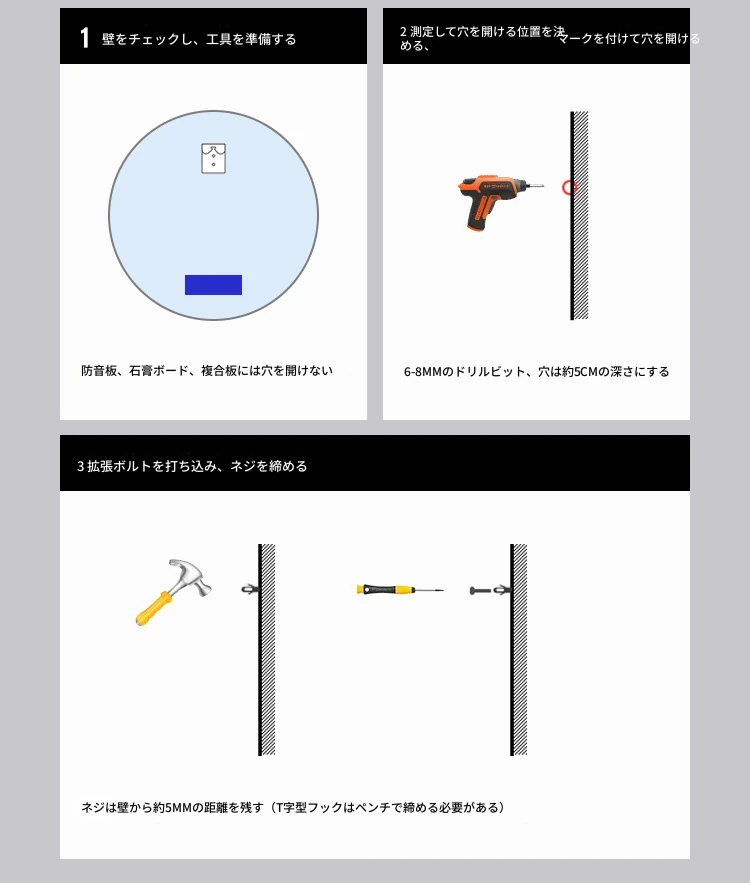 1 壁をチェックし、工具を準備する

防音板、石膏ボード、複合板には穴を開けない

2 測定して穴を開ける位置を決める、マークを付けて穴を開ける

6-8MMのドリルビット、穴は約5CMの深さにする

3 拡張ボルトを打ち込み、ネジを締める

ネジは壁から約5MMの距離を残す（T字型フックはペンチで締める必要がある）